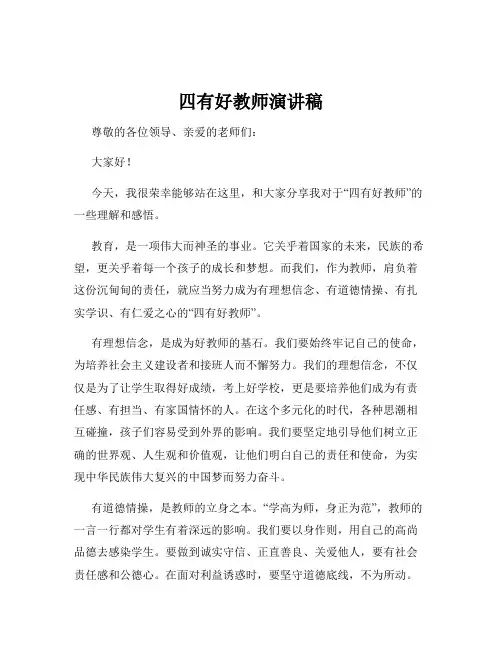 四有好教师演讲稿

尊敬的各位领导、亲爱的老师们:

大家好!

今天，我很荣幸能够站在这里，和大家分享我对于“四有好教师”的一些理解和感悟。

教育，是一项伟大而神圣的事业。它关乎着国家的未来，民族的希望，更关乎着每一个孩子的成长和梦想。而我们，作为教师，肩负着这份沉甸甸的责任，就应当努力成为有理想信念、有道德情操、有扎实学识、有仁爱之心的“四有好教师”。

有理想信念，是成为好教师的基石。我们要始终牢记自己的使命，为培养社会主义建设者和接班人而不懈努力。我们的理想信念，不仅仅是为了让学生取得好成绩，考上好学校，更是要培养他们成为有责任感、有担当、有家国情怀的人。在这个多元化的时代，各种思潮相互碰撞，孩子们容易受到外界的影响。我们要坚定地引导他们树立正确的世界观、人生观和价值观，让他们明白自己的责任和使命，为实现中华民族伟大复兴的中国梦而努力奋斗。

有道德情操，是教师的立身之本。“学高为师，身正为范”，教师的一言一行都对学生有着深远的影响。我们要以身作则，用自己的高尚品德去感染学生。要做到诚实守信、正直善良、关爱他人，要有社会责任感和公德心。在面对利益诱惑时，要坚守道德底线，不为所动。